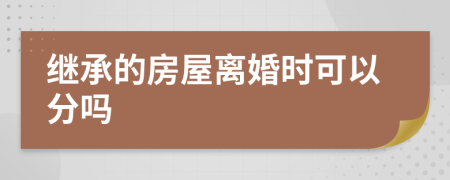 继承的房屋离婚时可以分吗